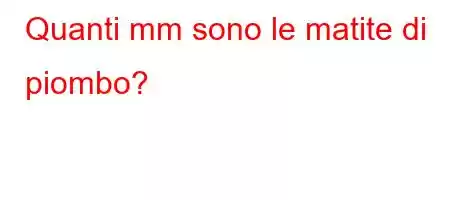 Quanti mm sono le matite di piombo?